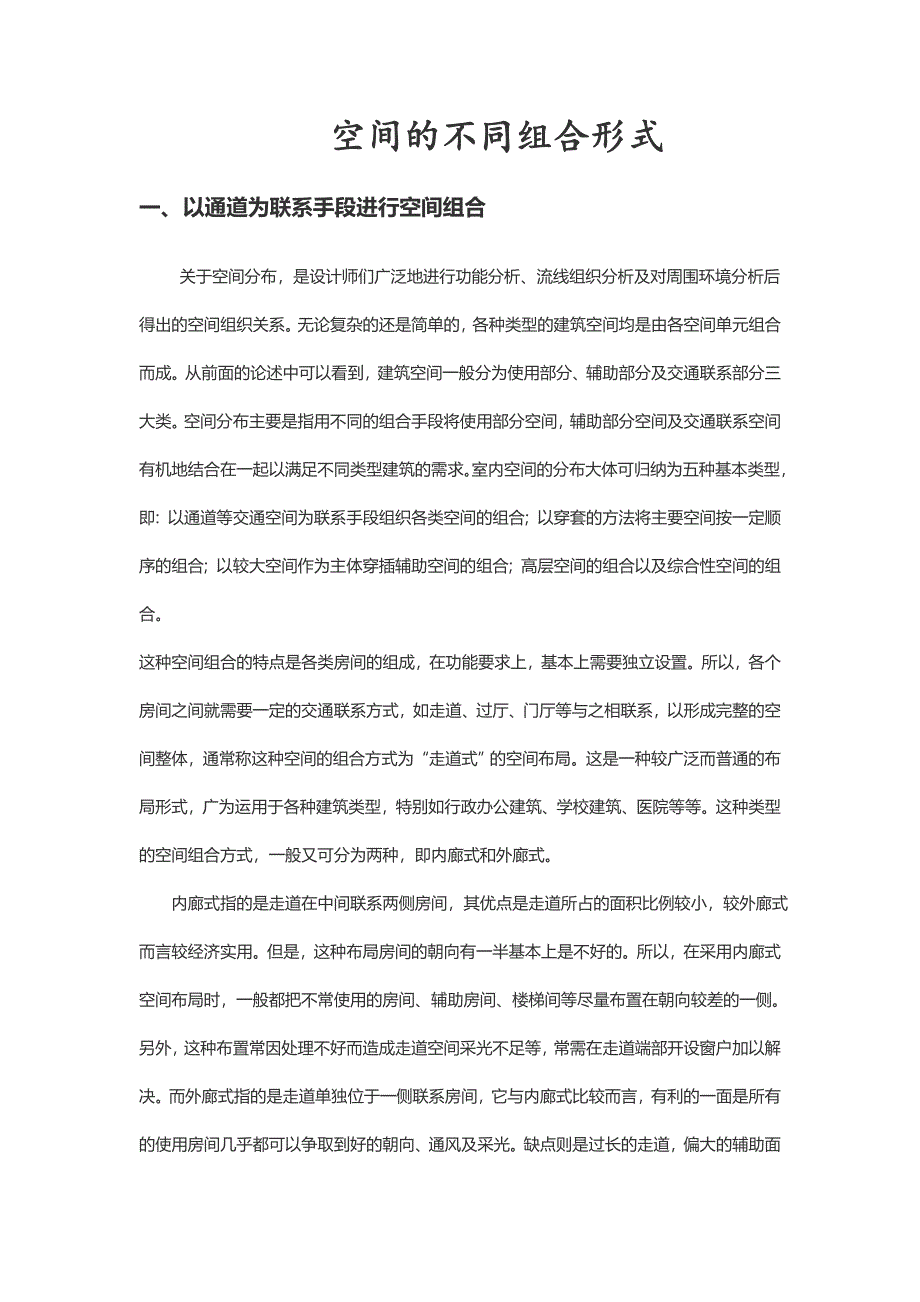 空间的不同组合形式

一、以通道为联系手段进行空间组合

关于空间分布，是设计师们广泛地进行功能分析、流线组织分析及对周围环境分析后得出的空间组织关系。无论复杂的还是简单的，各种类型的建筑空间均是由各空间单元组合而成。从前面的论述中可以看到，建筑空间一般分为使用部分、辅助部分及交通联系部分三大类。空间分布主要是指用不同的组合手段将使用部分空间，辅助部分空间及交通联系空间有机地结合在一起以满足不同类型建筑的需求。室内空间的分布大体可归纳为五种基本类型，即：以通道等交通空间为联系手段组织各类空间的组合；以穿套的方法将主要空间按一定顺序的组合；以较大空间作为主体穿插辅助空间的组合；高层空间的组合以及综合性空间的组合。

这种空间组合的特点是各类房间的组成，在功能要求上，基本上需要独立设置。所以，各个房间之间就需要一定的交通联系方式，如走道、过厅、门厅等与之相联系，以形成完整的空间整体，通常称这种空间的组合方式为“走道式”的空间布局。这是一种较广泛而普通的布局形式，广为运用于各种建筑类型，特别如行政办公建筑、学校建筑、医院等等。这种类型的空间组合方式，一般又可分为两种，即内廊式和外廊式。

内廊式指的是走道在中间联系两侧房间，其优点是走道所占的面积比例较小，较外廊式而言较经济实用。但是，这种布局房间的朝向有一半基本上是不好的。所以，在采用内廊式空间布局时，一般都把不常使用的房间、辅助房间、楼梯间等尽量布置在朝向较差的一侧。另外，这种布置常因处理不好而造成走道空间采光不足等，常需在走道端部开设窗户加以解决。而外廊式指的是走道单独位于一侧联系房间，它与内廊式比较而言，有利的一面是所有的使用房间几乎都可以争取到好的朝向、通风及采光。缺点则是过长的走道，偏大的辅助面